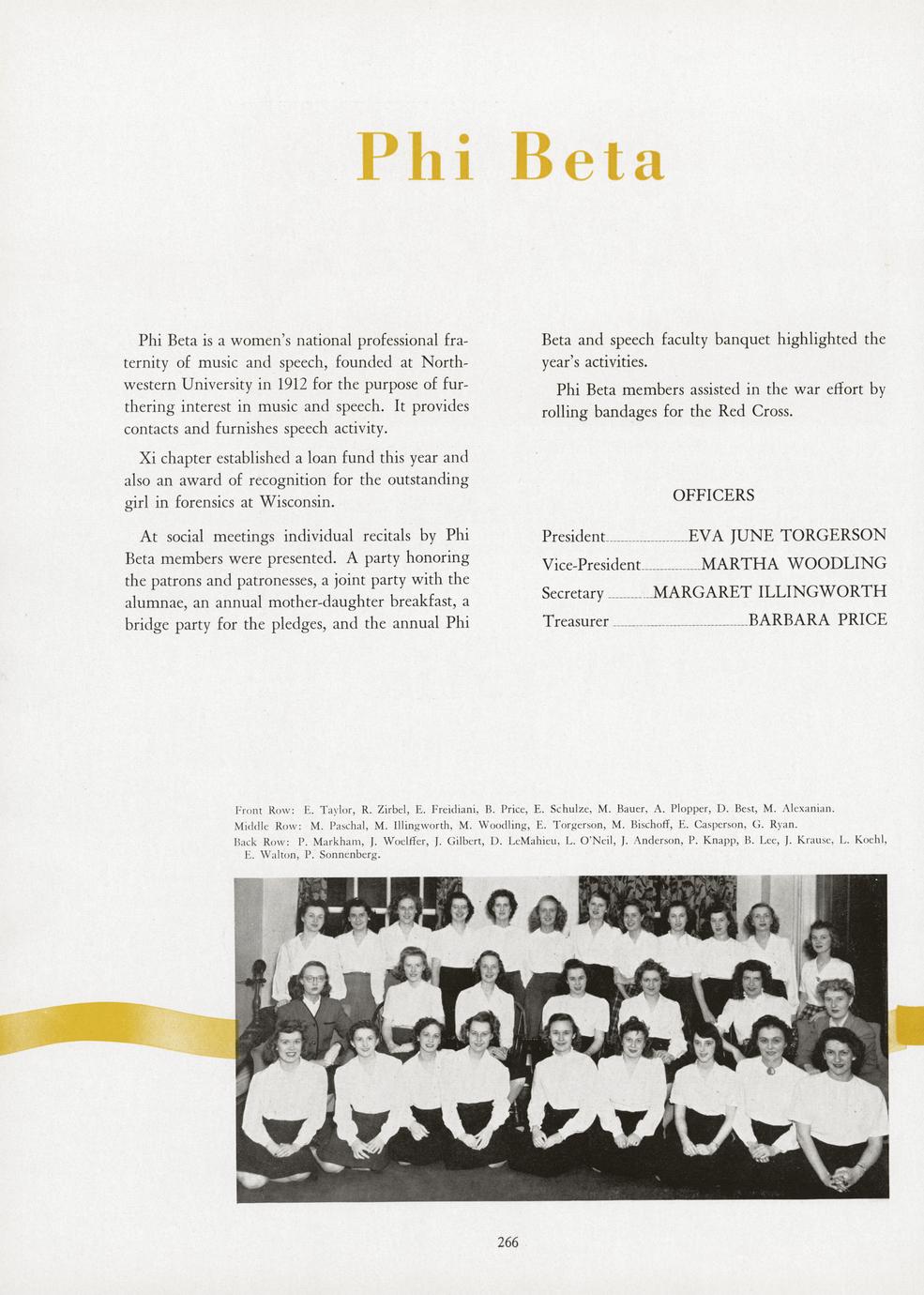 Phi Beta

Phi Beta is a women's national professional fraternity of music and speech, founded at Northwestern University in 1912 for the purpose of furthering interest in music and speech. It provides contacts and furnishes speech activity.

Xi chapter established a loan fund this year and also an award of recognition for the outstanding girl in forensics at Wisconsin.

At social meetings individual recitals by Phi Beta members were presented. A party honoring the patrons and patronesses, a joint party with the alumnae, an annual mother-daughter breakfast, a bridge party for the pledges, and the annual Phi Beta and speech faculty banquet highlighted the year's activities.

Phi Beta members assisted in the war effort by rolling bandages for the Red Cross.

OFFICERS

President EVA JUNE TORGERSON
Vice-President MARTHA WOODLING
Secretary MARGARET ILLINGWORTH
Treasurer BARBARA PRICE

Front Row: E. Taylor, R. Zirbel, E. Freidiani, B. Price, E. Schulze, M. Bauer, A. Plopper, D. Best, M. Alexanian.
Middle Row: M. Paschal, M. Illingworth, M. Woodling, E. Torgerson, M. Bischoff, E. Casperson, G. Ryan.
Back Row: P. Markham, J. Woelffer, J. Gilbert, D. LeMahieu, L. O'Neil, J. Anderson, P. Knapp, B. Lee, J. Krause, L. Koehl, E. Walton, P. Sonnenberg.

266